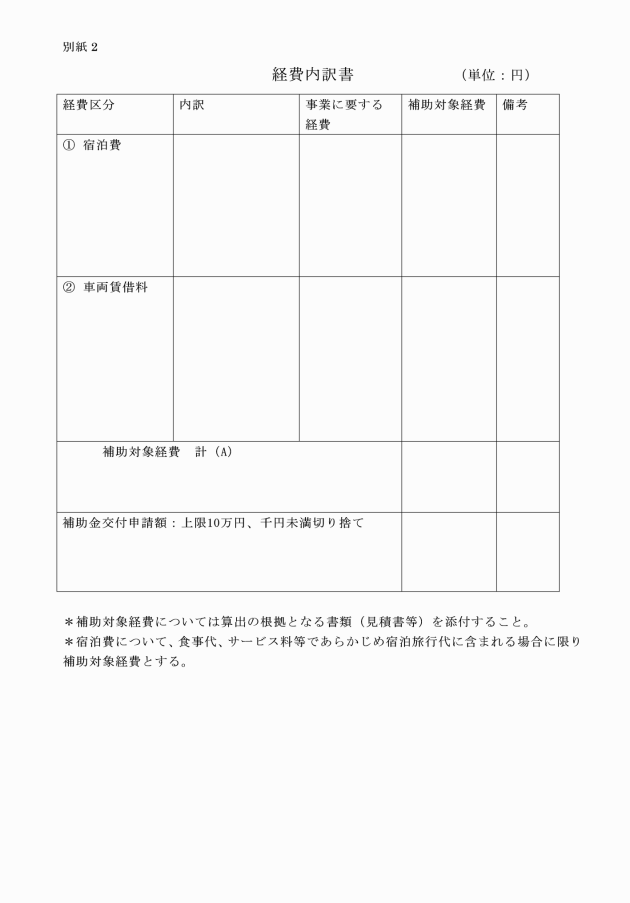 別紙２

経費内訳書　（単位：円）

| 経費区分 | 内訳 | 事業に要する経費 | 補助対象経費 | 備考 |
|---|---|---|---|---|
| ①　宿泊費 | | | | |
| ②　車両賃借料 | | | | |
| 補助対象経費　計（A） | | | | |
| 補助金交付申請額：上限10万円、千円未満切り捨て | | | | |

＊補助対象経費については算出の根拠となる書類（見積書等）を添付すること。
＊宿泊費について、食事代、サービス料等であらかじめ宿泊旅行代に含まれる場合に限り補助対象経費とする。